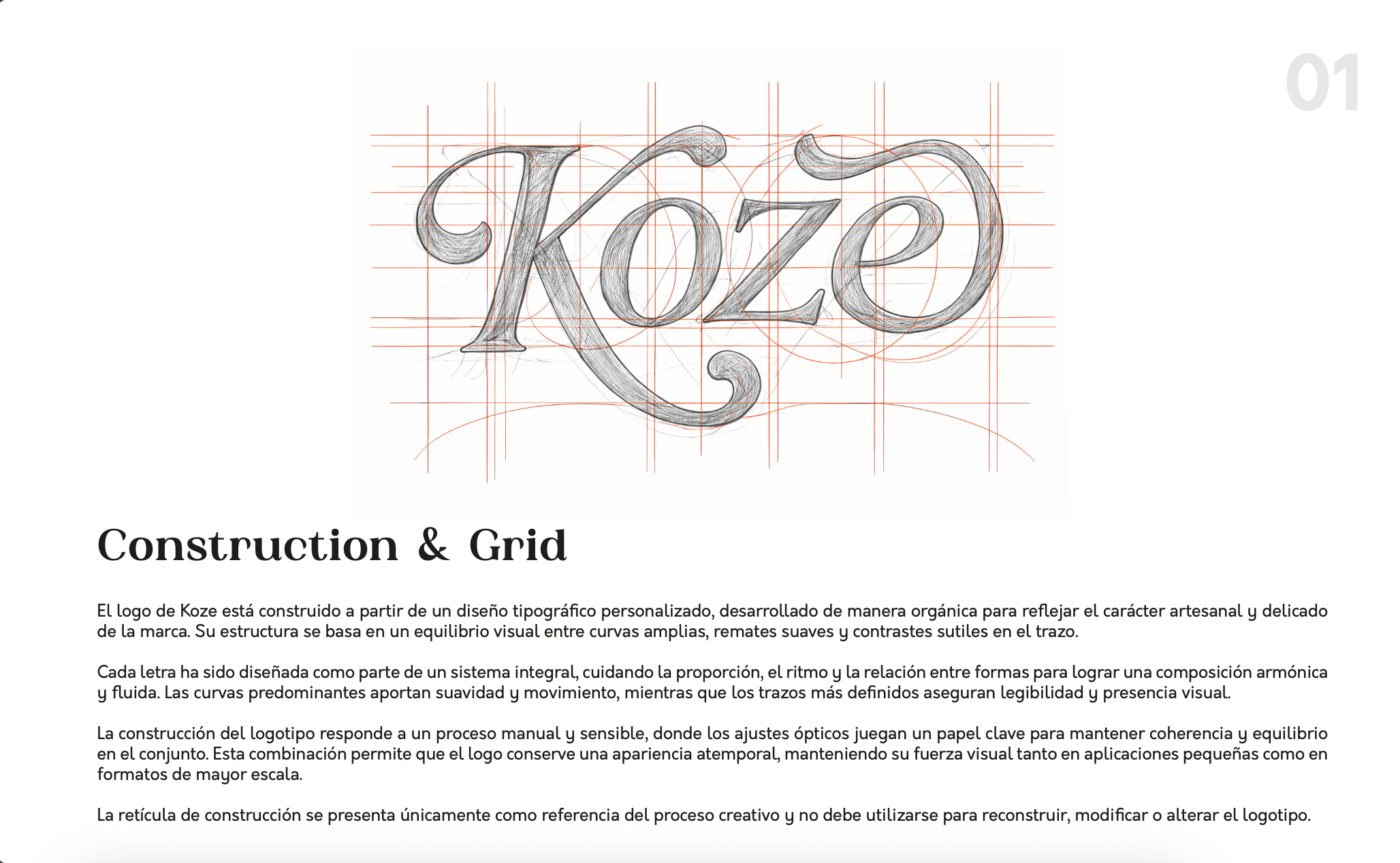 01

Koze

Construction & Grid

El logo de Koze está construido a partir de un diseño tipográfico personalizado, desarrollado de manera orgánica para reflejar el carácter artesanal y delicado de la marca. Su estructura se basa en un equilibrio visual entre curvas amplias, remates suaves y contrastes sutiles en el trazo.

Cada letra ha sido diseñada como parte de un sistema integral, cuidando la proporción, el ritmo y la relación entre formas para lograr una composición armónica y fluida. Las curvas predominantes aportan suavidad y movimiento, mientras que los trazos más definidos aseguran legibilidad y presencia visual.

La construcción del logotipo responde a un proceso manual y sensible, donde los ajustes ópticos juegan un papel clave para mantener coherencia y equilibrio en el conjunto. Esta combinación permite que el logo conserve una apariencia atemporal, manteniendo su fuerza visual tanto en aplicaciones pequeñas como en formatos de mayor escala.

La retícula de construcción se presenta únicamente como referencia del proceso creativo y no debe utilizarse para reconstruir, modificar o alterar el logotipo.